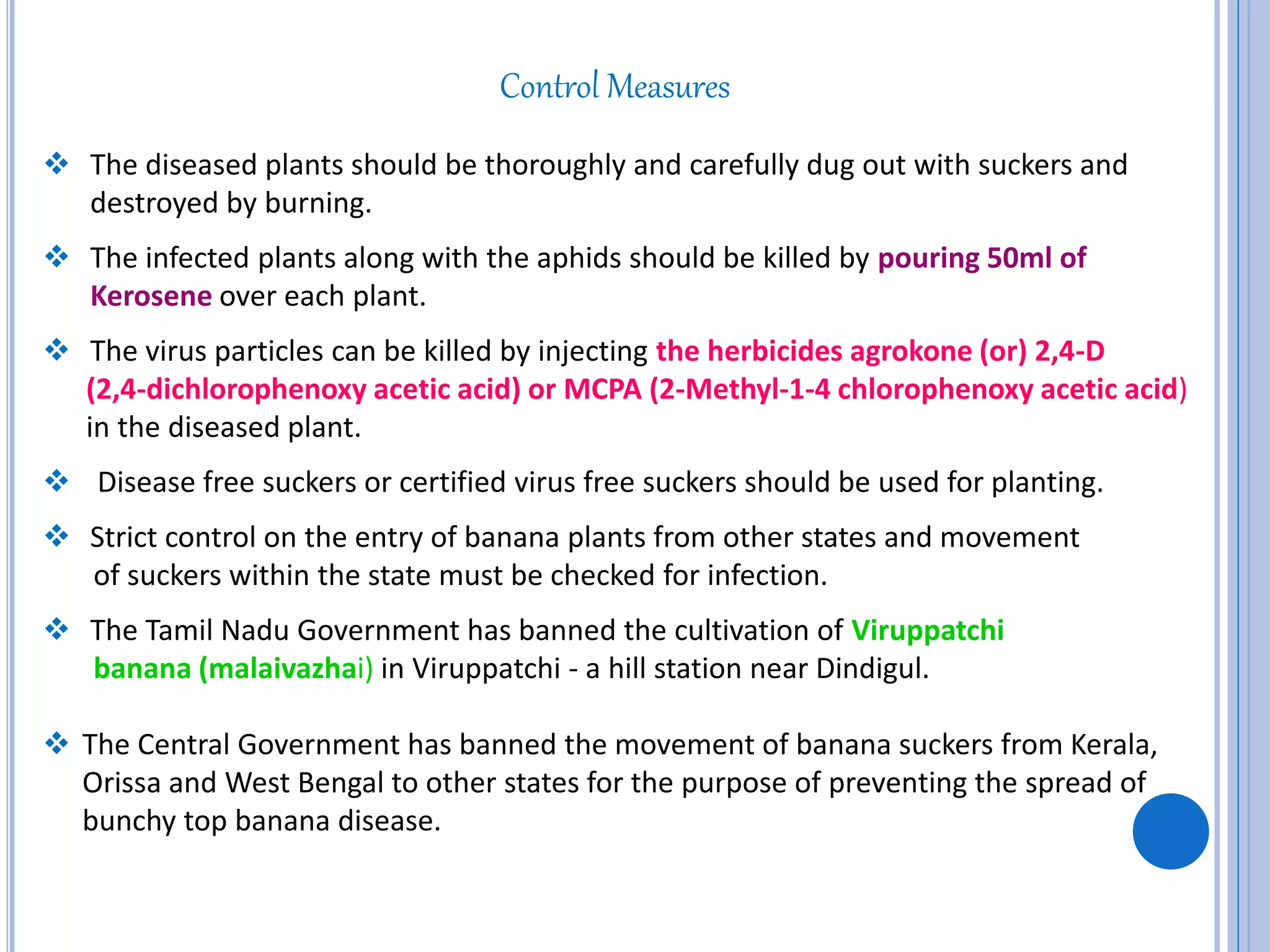 Control Measures

❖ The diseased plants should be thoroughly and carefully dug out with suckers and destroyed by burning.

❖ The infected plants along with the aphids should be killed by pouring 50ml of Kerosene over each plant.

❖ The virus particles can be killed by injecting the herbicides agrokone (or) 2,4-D (2,4-dichlorophenoxy acetic acid) or MCPA (2-Methyl-1-4 chlorophenoxy acetic acid) in the diseased plant.

❖ Disease free suckers or certified virus free suckers should be used for planting.

❖ Strict control on the entry of banana plants from other states and movement of suckers within the state must be checked for infection.

❖ The Tamil Nadu Government has banned the cultivation of Viruppatchi banana (malaivazhai) in Viruppatchi - a hill station near Dindigul.

❖ The Central Government has banned the movement of banana suckers from Kerala, Orissa and West Bengal to other states for the purpose of preventing the spread of bunchy top banana disease.